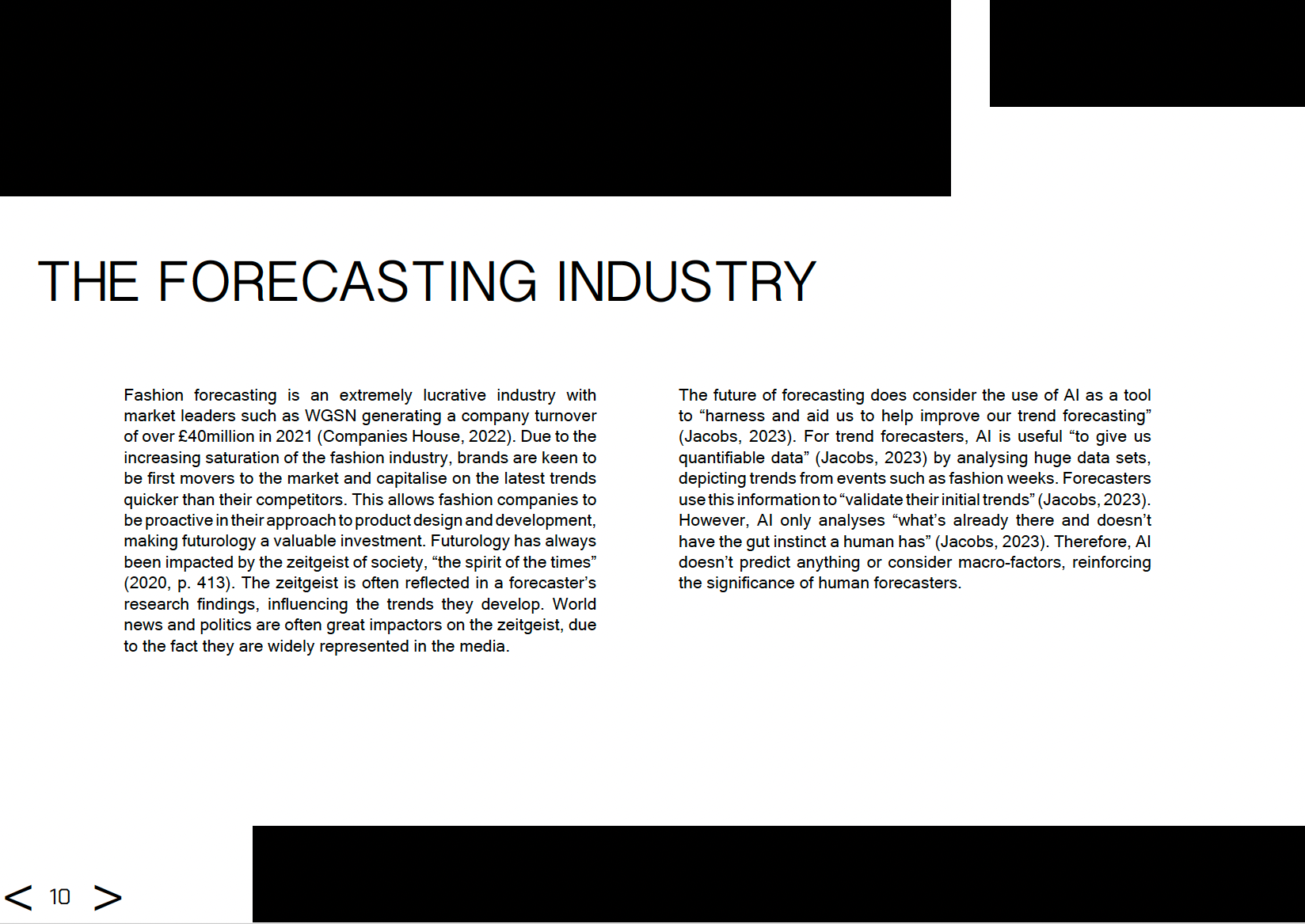 THE FORECASTING INDUSTRY

Fashion forecasting is an extremely lucrative industry with market leaders such as WGSN generating a company turnover of over £40million in 2021 (Companies House, 2022). Due to the increasing saturation of the fashion industry, brands are keen to be first movers to the market and capitalise on the latest trends quicker than their competitors. This allows fashion companies to be proactive in their approach to product design and development, making futurology a valuable investment. Futurology has always been impacted by the zeitgeist of society, “the spirit of the times” (2020, p. 413). The zeitgeist is often reflected in a forecaster’s research findings, influencing the trends they develop. World news and politics are often great impactors on the zeitgeist, due to the fact they are widely represented in the media.

The future of forecasting does consider the use of AI as a tool to “harness and aid us to help improve our trend forecasting” (Jacobs, 2023). For trend forecasters, AI is useful “to give us quantifiable data” (Jacobs, 2023) by analysing huge data sets, depicting trends from events such as fashion weeks. Forecasters use this information to “validate their initial trends” (Jacobs, 2023). However, AI only analyses “what’s already there and doesn’t have the gut instinct a human has” (Jacobs, 2023). Therefore, AI doesn’t predict anything or consider macro-factors, reinforcing the significance of human forecasters.

< 10 >